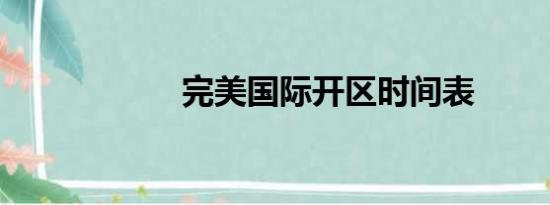 完美国际开区时间表